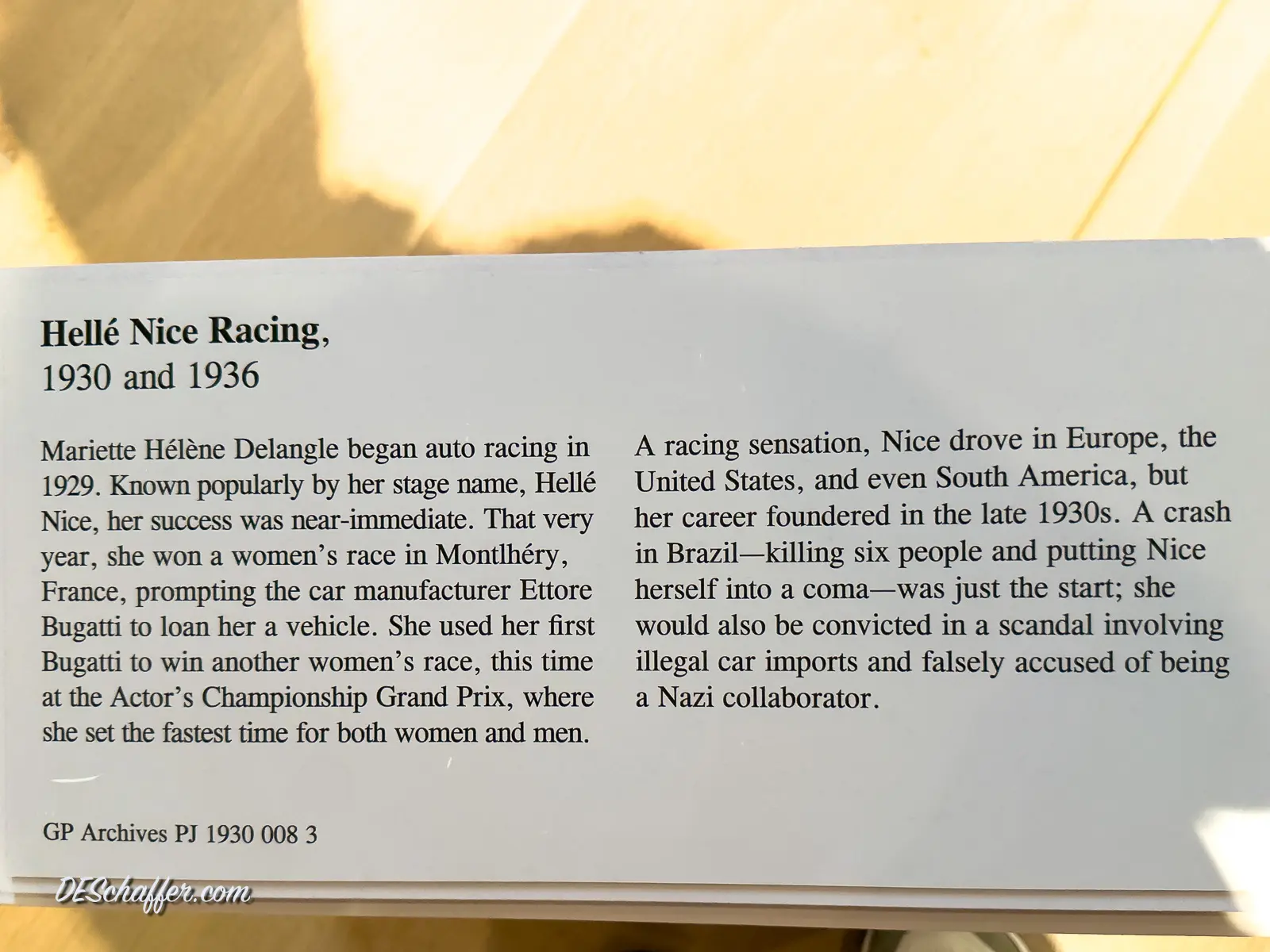 Hellé Nice Racing,
1930 and 1936

Mariette Hélène Delangle began auto racing in 1929. Known popularly by her stage name, Hellé Nice, her success was near-immediate. That very year, she won a women's race in Montlhéry, France, prompting the car manufacturer Ettore Bugatti to loan her a vehicle. She used her first Bugatti to win another women's race, this time at the Actor's Championship Grand Prix, where she set the fastest time for both women and men.

A racing sensation, Nice drove in Europe, the United States, and even South America, but her career foundered in the late 1930s. A crash in Brazil—killing six people and putting Nice herself into a coma—was just the start; she would also be convicted in a scandal involving illegal car imports and falsely accused of being a Nazi collaborator.

GP Archives PJ 1930 008 3

DESchaffer.com